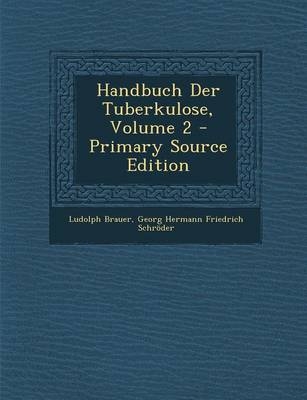 Handbuch Der Tuberkulose, Volume 2 - Primary Source Edition

Ludolph Brauer, Georg Hermann Friedrich Schröder